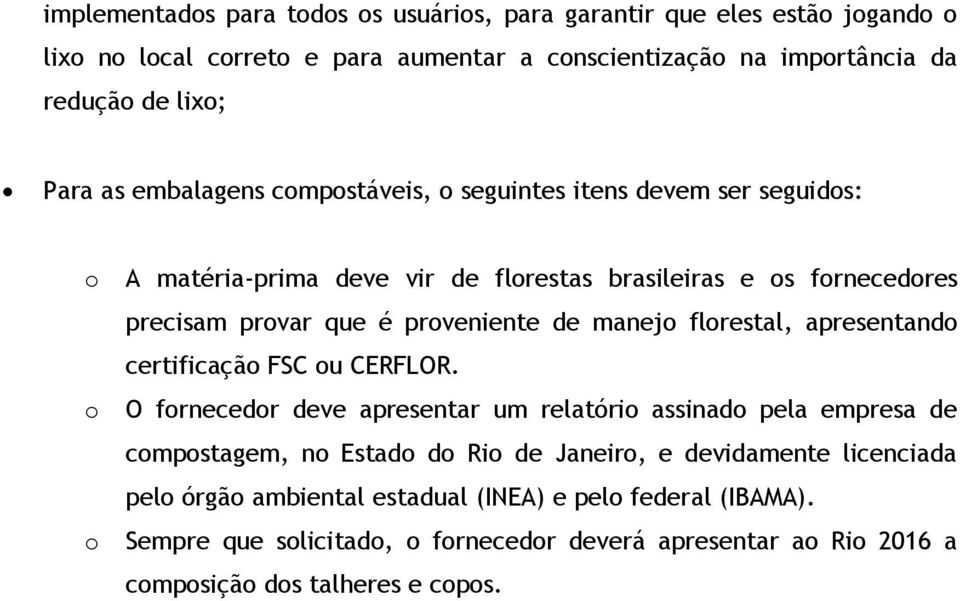 implementados para todos os usuários, para garantir que eles estão jogando o lixo no local correto e para aumentar a conscientização na importância da redução de lixo;

• Para as embalagens compostáveis, o seguintes itens devem ser seguidos:

o A matéria-prima deve vir de florestas brasileiras e os fornecedores precisam provar que é proveniente de manejo florestal, apresentando certificação FSC ou CERFLOR.

o O fornecedor deve apresentar um relatório assinado pela empresa de compostagem, no Estado do Rio de Janeiro, e devidamente licenciada pelo órgão ambiental estadual (INEA) e pelo federal (IBAMA).

o Sempre que solicitado, o fornecedor deverá apresentar ao Rio 2016 a composição dos talheres e copos.